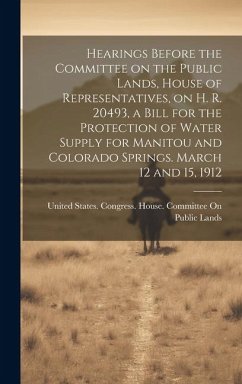 Hearings Before the Committee on the Public Lands, House of Representatives, on H. R. 20493, a Bill for the Protection of Water Supply for Manitou and Colorado Springs. March 12 and 15, 1912

United States. Congress. House. Committee On Public Lands